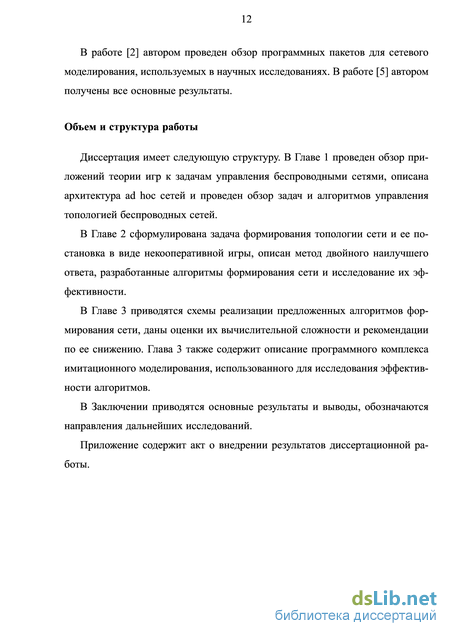 12

В работе [2] автором проведен обзор программных пакетов для сетевого моделирования, используемых в научных исследованиях. В работе [5] автором получены все основные результаты.

Объем и структура работы

Диссертация имеет следующую структуру. В Главе 1 проведен обзор приложений теории игр к задачам управления беспроводными сетями, описана архитектура ad hoc сетей и проведен обзор задач и алгоритмов управления топологией беспроводных сетей.

В Главе 2 сформулирована задача формирования топологии сети и ее постановка в виде некооперативной игры, описан метод двойного наилучшего ответа, разработанные алгоритмы формирования сети и исследование их эффективности.

В Главе 3 приводятся схемы реализации предложенных алгоритмов формирования сети, даны оценки их вычислительной сложности и рекомендации по ее снижению. Глава 3 также содержит описание программного комплекса имитационного моделирования, использованного для исследования эффективности алгоритмов.

В Заключении приводятся основные результаты и выводы, обозначаются направления дальнейших исследований.

Приложение содержит акт о внедрении результатов диссертационной работы.

dsLib.net
библиотека диссертаций